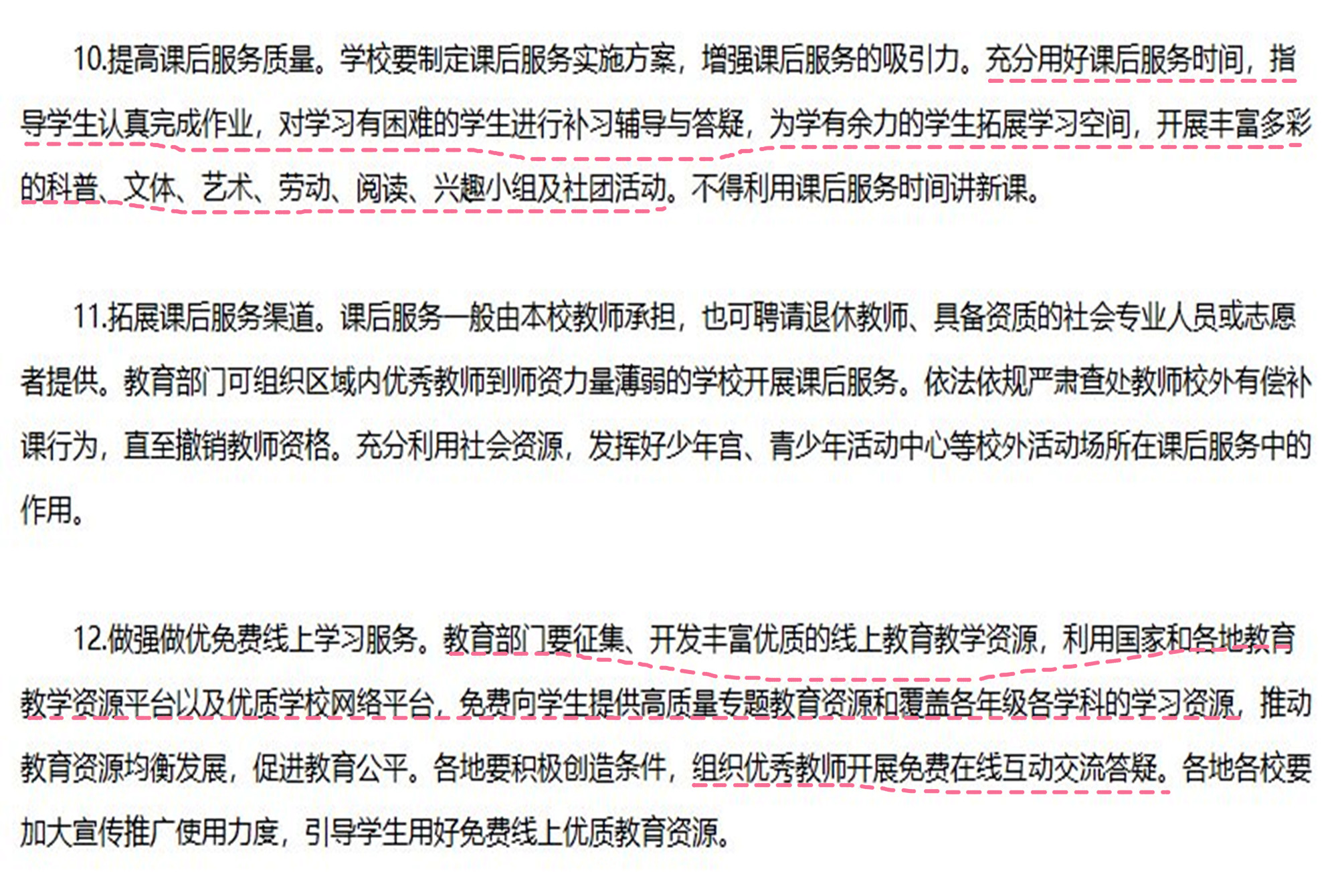 10.提高课后服务质量。学校要制定课后服务实施方案，增强课后服务的吸引力。充分用好课后服务时间，指导学生认真完成作业，对学习有困难的学生进行补习辅导与答疑，为学有余力的学生拓展学习空间，开展丰富多彩的科普、文体、艺术、劳动、阅读、兴趣小组及社团活动。不得利用课后服务时间讲新课。

11.拓展课后服务渠道。课后服务一般由本校教师承担，也可聘请退休教师、具备资质的社会专业人员或志愿者提供。教育部门可组织区域内优秀教师到师资力量薄弱的学校开展课后服务。依法依规严肃查处教师校外有偿补课行为，直至撤销教师资格。充分利用社会资源，发挥好少年宫、青少年活动中心等校外活动场所在课后服务中的作用。

12.做强做优免费线上学习服务。教育部门要征集、开发丰富优质的线上教育教学资源，利用国家和各地教育教学资源平台以及优质学校网络平台，免费向学生提供高质量专题教育资源和覆盖各年级各学科的学习资源，推动教育资源均衡发展，促进教育公平。各地要积极创造条件，组织优秀教师开展免费在线互动交流答疑。各地各校要加大宣传推广使用力度，引导学生用好免费线上优质教育资源。